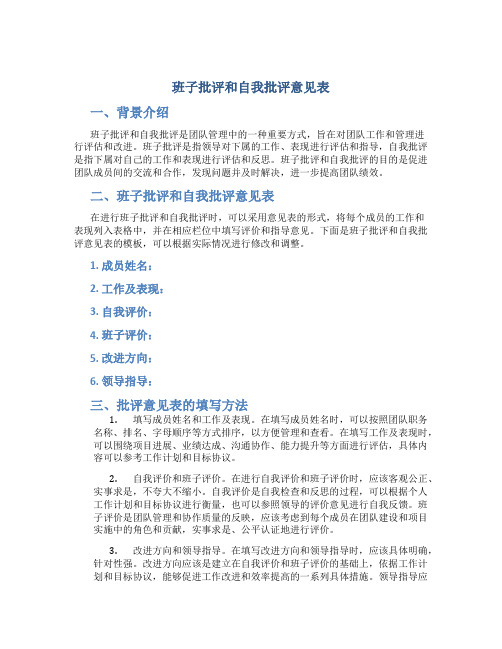 班子批评和自我批评意见表

一、背景介绍

班子批评和自我批评是团队管理中的一种重要方式，旨在对团队工作和管理进行评估和改进。班子批评是指领导对下属的工作、表现进行评估和指导，自我批评是指下属对自己的工作和表现进行评估和反思。班子批评和自我批评的目的是促进团队成员间的交流和合作，发现问题并及时解决，进一步提高团队绩效。

二、班子批评和自我批评意见表

在进行班子批评和自我批评时，可以采用意见表的形式，将每个成员的工作和表现列入表格中，并在相应栏位中填写评价和指导意见。下面是班子批评和自我批评意见表的模板，可以根据实际情况进行修改和调整。

1. 成员姓名：

2. 工作及表现：

3. 自我评价：

4. 班子评价：

5. 改进方向：

6. 领导指导：

三、批评意见表的填写方法

1. 填写成员姓名和工作及表现。在填写成员姓名时，可以按照团队职务名称、排名、字母顺序等方式排序，以方便管理和查看。在填写工作及表现时，可以围绕项目进展、业绩达成、沟通协作、能力提升等方面进行评估，具体内容可以参考工作计划和目标协议。

2. 自我评价和班子评价。在进行自我评价和班子评价时，应该客观公正、实事求是，不夸大不缩小。自我评价是自我检查和反思的过程，可以根据个人工作计划和目标协议进行衡量，也可以参照领导的评价意见进行自我反馈。班子评价是团队管理和协作质量的反映，应该考虑到每个成员在团队建设和项目实施中的角色和贡献，实事求是、公平认证地进行评价。

3. 改进方向和领导指导。在填写改进方向和领导指导时，应该具体明确，针对性强。改进方向应该是建立在自我评价和班子评价的基础上，依据工作计划和目标协议，能够促进工作改进和效率提高的一系列具体措施。领导指导应